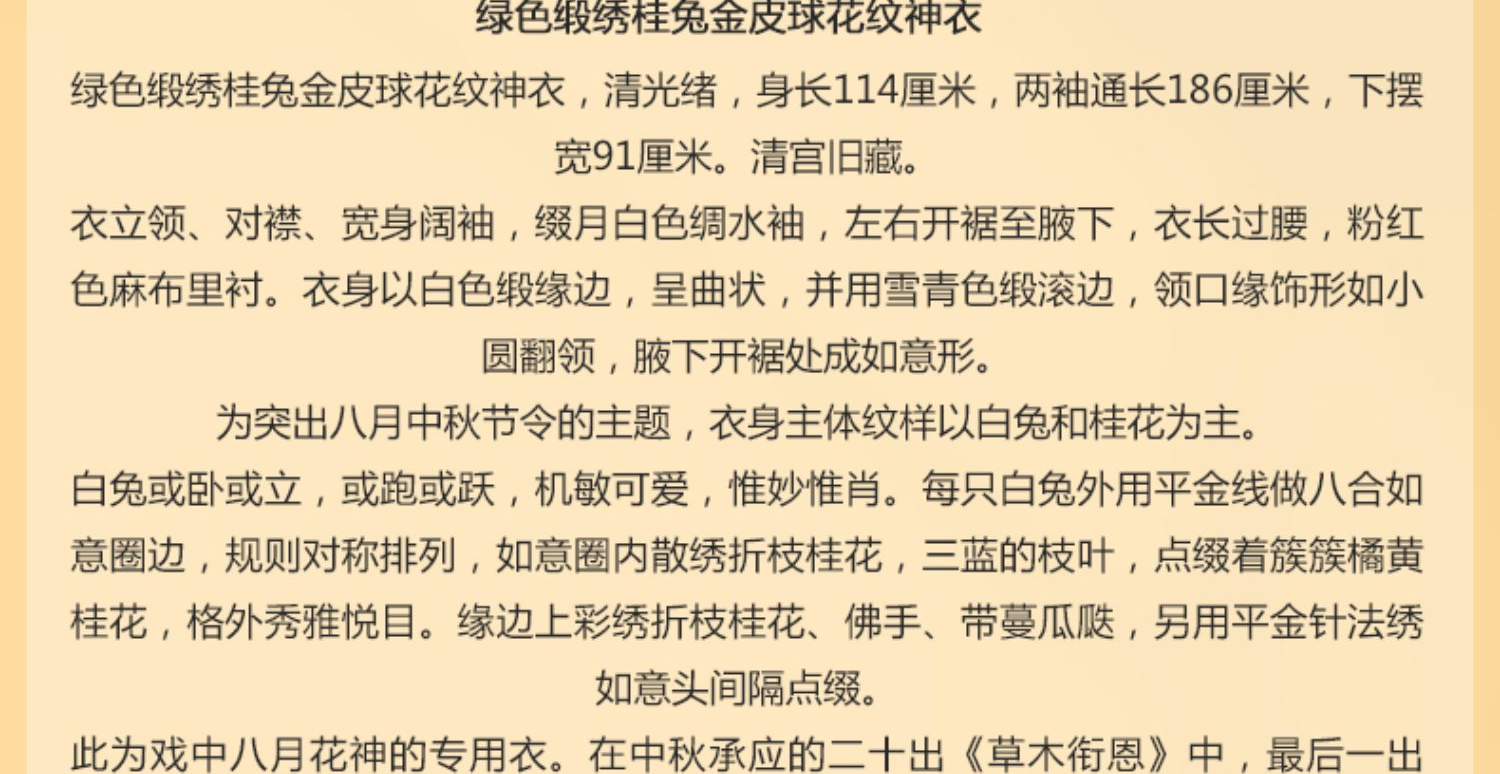 绿色缎绣桂兔金皮球花纹神衣

绿色缎绣桂兔金皮球花纹神衣，清光绪，身长114厘米，两袖通长186厘米，下摆宽91厘米。清宫旧藏。

衣立领、对襟、宽身阔袖，缀月白色绸水袖，左右开裾至腋下，衣长过腰，粉红色麻布里衬。衣身以白色缎缘边，呈曲状，并用雪青色缎滚边，领口缘饰形如小圆翻领，腋下开裾处成如意形。

为突出八月中秋节令的主题，衣身主体纹样以白兔和桂花为主。

白兔或卧或立，或跑或跃，机敏可爱，惟妙惟肖。每只白兔外用平金线做八合如意圈边，规则对称排列，如意圈内散绣折枝桂花，三蓝的枝叶，点缀着簇簇橘黄桂花，格外秀雅悦目。缘边上彩绣折枝桂花、佛手、带蔓瓜瓞，另用平金针法绣如意头间隔点缀。

此为戏中八月花神的专用衣。在中秋承应的二十出《草木衔恩》中，最后一出